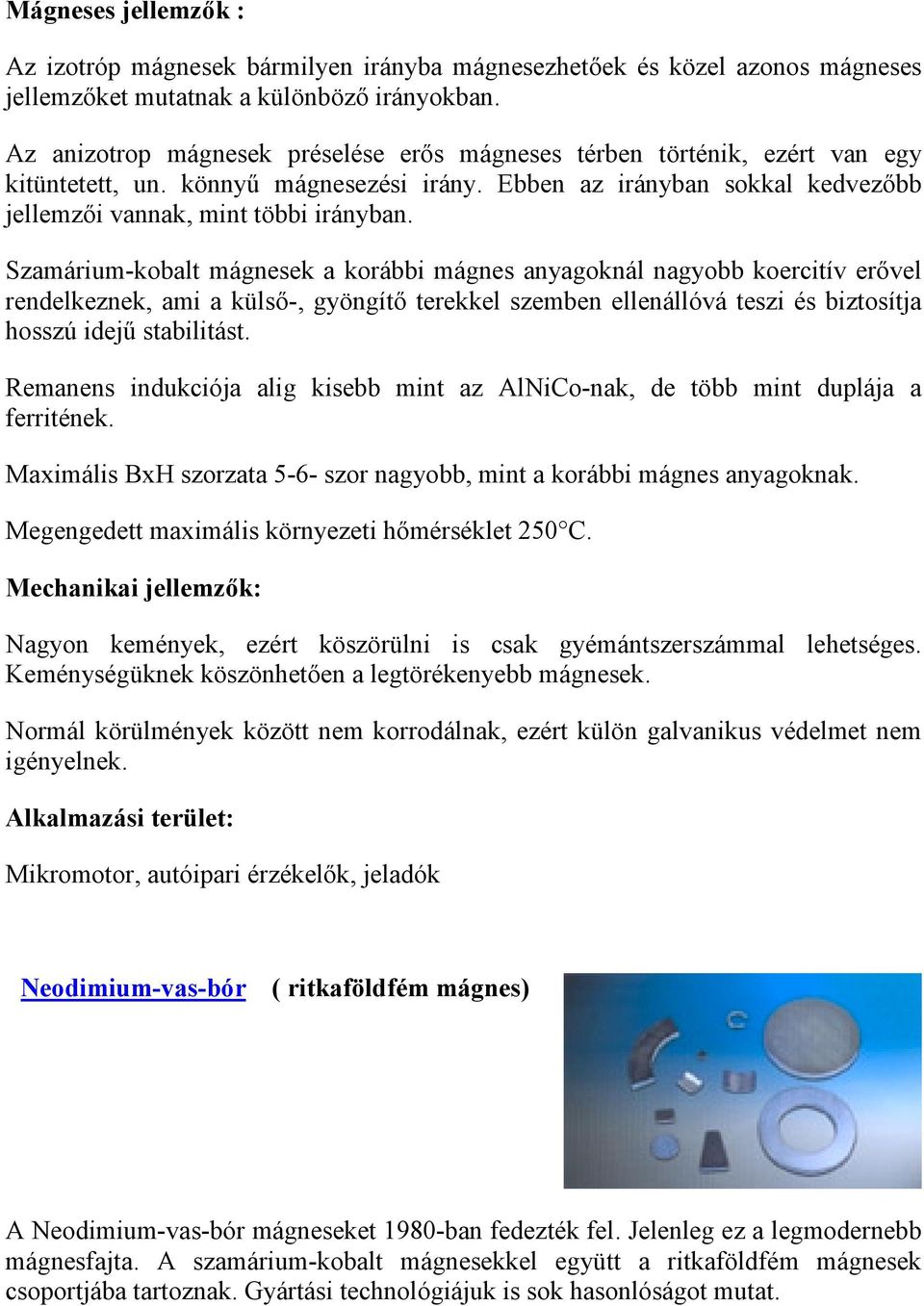 Mágneses jellemzők :

Az izotróp mágnesek bármilyen irányba mágnesezhetőek és közel azonos mágneses jellemzőket mutatnak a különböző irányokban.

Az anizotrop mágnesek préselése erős mágneses térben történik, ezért van egy kitüntetett, un. könnyű mágnesezési irány. Ebben az irányban sokkal kedvezőbb jellemzői vannak, mint többi irányban.

Szamárium-kobalt mágnesek a korábbi mágnes anyagoknál nagyobb koercitív erővel rendelkeznek, ami a külső-, gyöngítő terekkel szemben ellenállóvá teszi és biztosítja hosszú idejű stabilitást.

Remanens indukciója alig kisebb mint az AlNiCo-nak, de több mint duplája a ferritének.

Maximális BxH szorzata 5-6- szor nagyobb, mint a korábbi mágnes anyagoknak.

Megengedett maximális környezeti hőmérséklet 250°C.

Mechanikai jellemzők:

Nagyon kemények, ezért köszörülni is csak gyémántszerszámmal lehetséges. Keménységüknek köszönhetően a legtörékenyebb mágnesek.

Normál körülmények között nem korrodálnak, ezért külön galvanikus védelmet nem igényelnek.

Alkalmazási terület:

Mikromotor, autóipari érzékelők, jeladók

Neodimium-vas-bór ( ritkaföldfém mágnes)

A Neodimium-vas-bór mágneseket 1980-ban fedezték fel. Jelenleg ez a legmodernebb mágnesfajta. A szamárium-kobalt mágnesekkel együtt a ritkaföldfém mágnesek csoportjába tartoznak. Gyártási technológiájuk is sok hasonlóságot mutat.